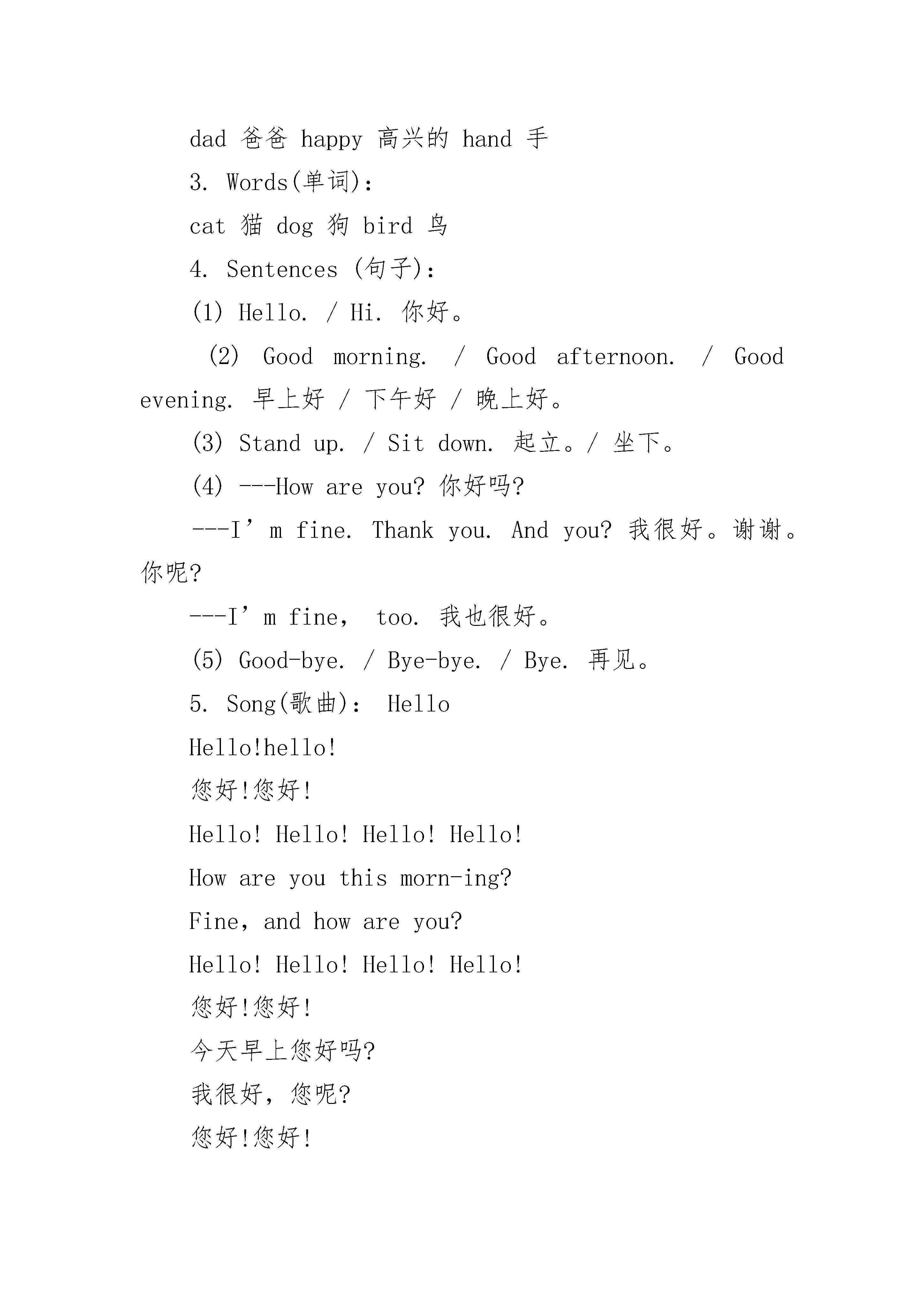 dad 爸爸 happy 高兴的 hand 手

3. Words(单词)：

cat 猫 dog 狗 bird 鸟

4. Sentences (句子)：

(1) Hello. / Hi. 你好。

(2) Good morning. / Good afternoon. / Good evening. 早上好 / 下午好 / 晚上好。

(3) Stand up. / Sit down. 起立。/ 坐下。

(4) ---How are you? 你好吗?

---I’m fine. Thank you. And you? 我很好。谢谢。你呢?

---I’m fine, too. 我也很好。

(5) Good-bye. / Bye-bye. / Bye. 再见。

5. Song(歌曲)： Hello

Hello!hello!

您好!您好!

Hello! Hello! Hello! Hello!

How are you this morn-ing?

Fine, and how are you?

Hello! Hello! Hello! Hello!

您好!您好!

今天早上您好吗?

我很好，您呢?

您好!您好!